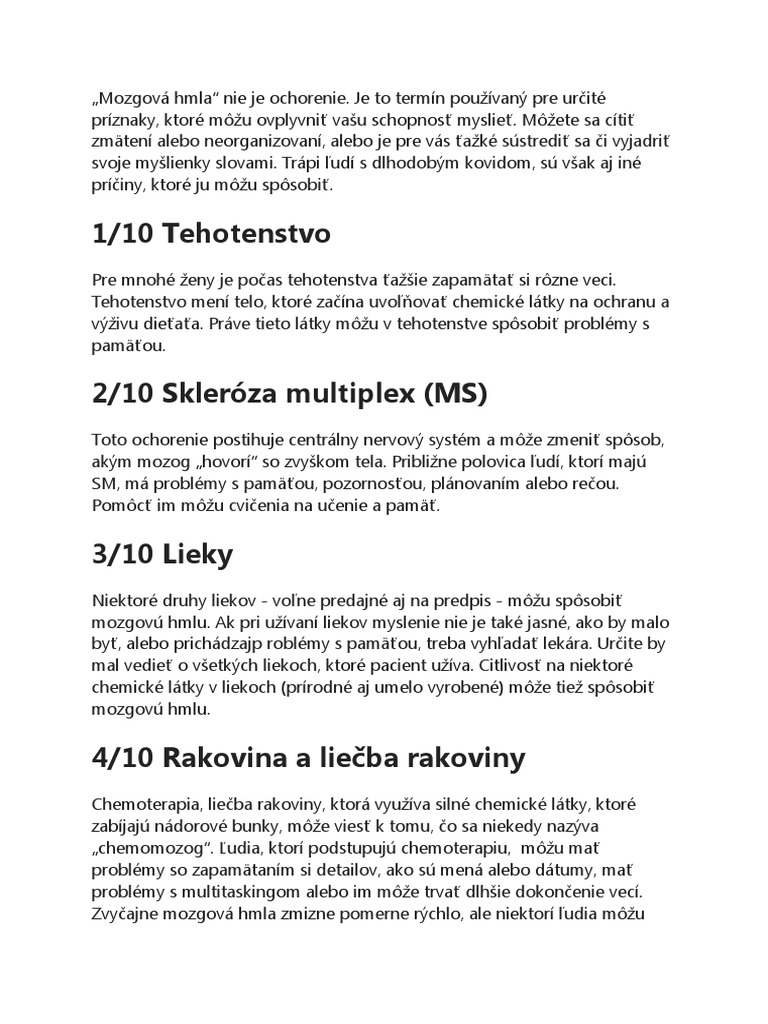 „Mozgová hmla“ nie je ochorenie. Je to termín používaný pre určité príznaky, ktoré môžu ovplyvniť vašu schopnosť myslieť. Môžete sa cítiť zmätení alebo neorganizovaní, alebo je pre vás ťažké sústrediť sa či vyjadriť svoje myšlienky slovami. Trápi ľudí s dlhodobým kovidom, sú však aj iné príčiny, ktoré ju môžu spôsobiť.

1/10 Tehotenstvo

Pre mnohé ženy je počas tehotenstva ťažšie zapamätať si rôzne veci. Tehotenstvo mení telo, ktoré začína uvoľňovať chemické látky na ochranu a výživu dieťaťa. Práve tieto látky môžu v tehotenstve spôsobiť problémy s pamäťou.

2/10 Skleróza multiplex (MS)

Toto ochorenie postihuje centrálny nervový systém a môže zmeniť spôsob, akým mozog „hovorí“ so zvyškom tela. Približne polovica ľudí, ktorí majú SM, má problémy s pamäťou, pozornosťou, plánovaním alebo rečou. Pomôcť im môžu cvičenia na učenie a pamäť.

3/10 Lieky

Niektoré druhy liekov - voľne predajné aj na predpis - môžu spôsobiť mozgovú hmlu. Ak pri užívaní liekov myslenie nie je také jasné, ako by malo byť, alebo prichádzajp roblémy s pamäťou, treba vyhľadať lekára. Určite by mal vedieť o všetkých liekoch, ktoré pacient užíva. Citlivosť na niektoré chemické látky v liekoch (prírodné aj umelo vyrobené) môže tiež spôsobiť mozgovú hmlu.

4/10 Rakovina a liečba rakoviny

Chemoterapia, liečba rakoviny, ktorá využíva silné chemické látky, ktoré zabíjajú nádorové bunky, môže viesť k tomu, čo sa niekedy nazýva „chemomozog“. Ľudia, ktorí podstupujú chemoterapiu,  môžu mať problémy so zapamätaním si detailov, ako sú mená alebo dátumy, mať problémy s multitaskingom alebo im môže trvať dlhšie dokončenie vecí. Zvyčajne mozgová hmla zmizne pomerne rýchlo, ale niektorí ľudia môžu